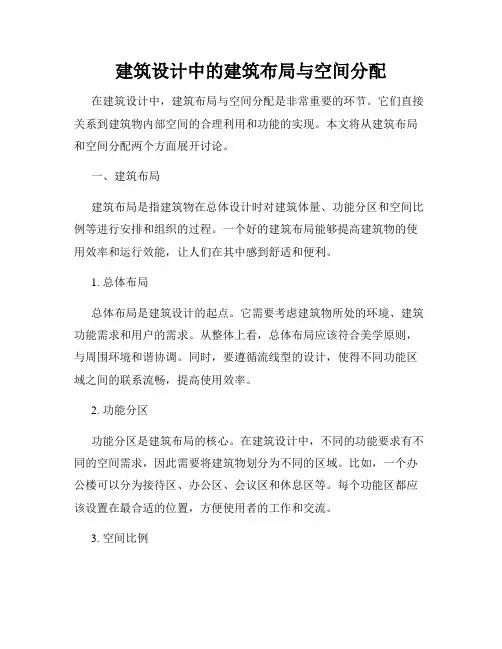 建筑设计中的建筑布局与空间分配

在建筑设计中，建筑布局与空间分配是非常重要的环节。它们直接关系到建筑物内部空间的合理利用和功能的实现。本文将从建筑布局和空间分配两个方面展开讨论。

一、建筑布局

建筑布局是指建筑物在总体设计时对建筑体量、功能分区和空间比例等进行安排和组织的过程。一个好的建筑布局能够提高建筑物的使用效率和运行效能，让人们在其中感到舒适和便利。

1. 总体布局

总体布局是建筑设计的起点。它需要考虑建筑物所处的环境、建筑功能需求和用户的需求。从整体上看，总体布局应该符合美学原则，与周围环境和谐协调。同时，要遵循流线型的设计，使得不同功能区域之间的联系流畅，提高使用效率。

2. 功能分区

功能分区是建筑布局的核心。在建筑设计中，不同的功能要求有不同的空间需求，因此需要将建筑物划分为不同的区域。比如，一个办公楼可以分为接待区、办公区、会议区和休息区等。每个功能区都应该设置在最合适的位置，方便使用者的工作和交流。

3. 空间比例